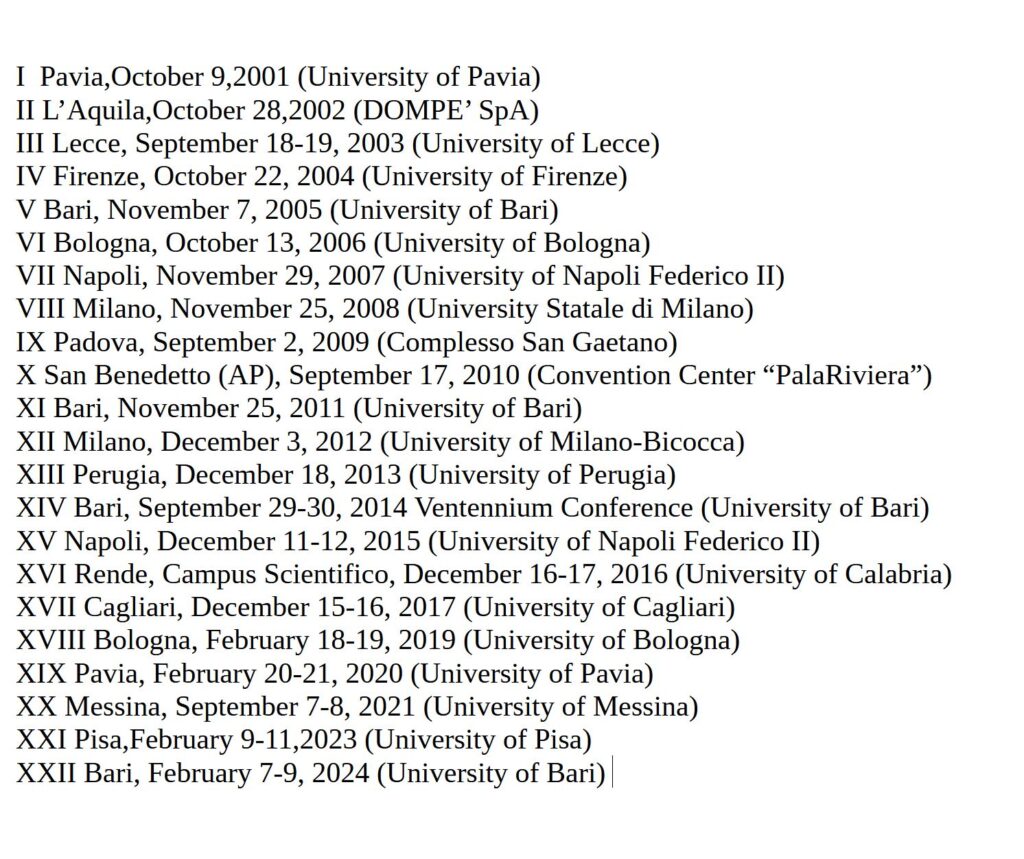 I Pavia,October 9,2001 (University of Pavia)
II L’Aquila,October 28,2002 (DOMPE’ SpA)
III Lecce, September 18-19, 2003 (University of Lecce)
IV Firenze, October 22, 2004 (University of Firenze)
V Bari, November 7, 2005 (University of Bari)
VI Bologna, October 13, 2006 (University of Bologna)
VII Napoli, November 29, 2007 (University of Napoli Federico II)
VIII Milano, November 25, 2008 (University Statale di Milano)
IX Padova, September 2, 2009 (Complesso San Gaetano)
X San Benedetto (AP), September 17, 2010 (Convention Center “PalaRiviera”)
XI Bari, November 25, 2011 (University of Bari)
XII Milano, December 3, 2012 (University of Milano-Bicocca)
XIII Perugia, December 18, 2013 (University of Perugia)
XIV Bari, September 29-30, 2014 Ventennium Conference (University of Bari)
XV Napoli, December 11-12, 2015 (University of Napoli Federico II)
XVI Rende, Campus Scientifico, December 16-17, 2016 (University of Calabria)
XVII Cagliari, December 15-16, 2017 (University of Cagliari)
XVIII Bologna, February 18-19, 2019 (University of Bologna)
XIX Pavia, February 20-21, 2020 (University of Pavia)
XX Messina, September 7-8, 2021 (University of Messina)
XXI Pisa,February 9-11,2023 (University of Pisa)
XXII Bari, February 7-9, 2024 (University of Bari)